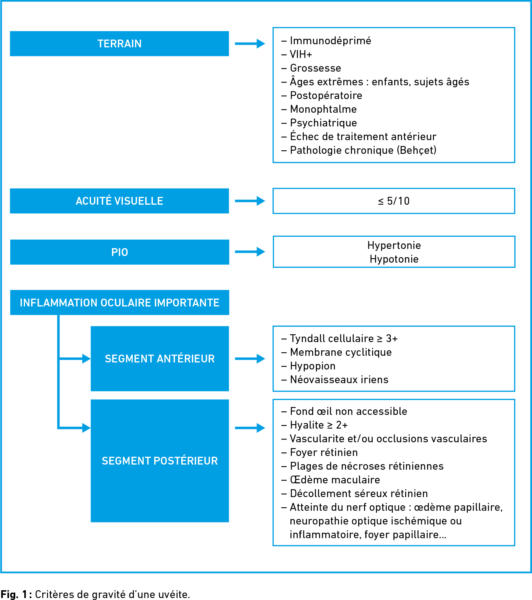 TERRAIN

– Immunodéprimé
– VIH+
– Grossesse
– Âges extrêmes : enfants, sujets âgés
– Postopératoire
– Monophtalme
– Psychiatrique
– Échec de traitement antérieur
– Pathologie chronique (Behçet)

ACUITÉ VISUELLE

≤ 5/10

PIO

Hypertonie
Hypotonie

INFLAMMATION OCULAIRE IMPORTANTE

SEGMENT ANTÉRIEUR

– Tyndall cellulaire ≥ 3+
– Membrane cyclitique
– Hypopion
– Néovaisseaux iriens

SEGMENT POSTÉRIEUR

– Fond œil non accessible
– Hyalite ≥ 2+
– Vascularite et/ou occlusions vasculaires
– Foyer rétinien
– Plages de nécroses rétiniennes
– Œdème maculaire
– Décollement séreux rétinien
– Atteinte du nerf optique : œdème papillaire, neuropathie optique ischémique ou inflammatoire, foyer papillaire...

Fig. 1 : Critères de gravité d'une uvéite.